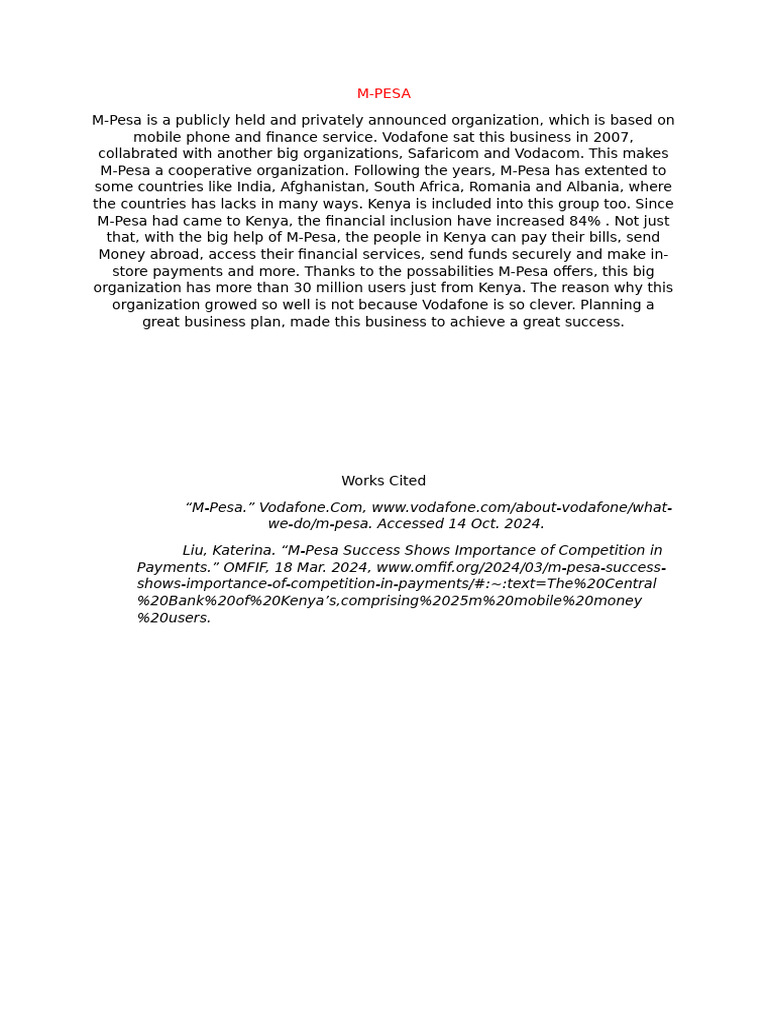 M-PESA

M-Pesa is a publicly held and privately announced organization, which is based on mobile phone and finance service. Vodafone sat this business in 2007, collabrated with another big organizations, Safaricom and Vodacom. This makes M-Pesa a cooperative organization. Following the years, M-Pesa has extented to some countries like India, Afghanistan, South Africa, Romania and Albania, where the countries has lacks in many ways. Kenya is included into this group too. Since M-Pesa had came to Kenya, the financial inclusion have increased 84% . Not just that, with the big help of M-Pesa, the people in Kenya can pay their bills, send Money abroad, access their financial services, send funds securely and make in-store payments and more. Thanks to the possabilities M-Pesa offers, this big organization has more than 30 million users just from Kenya. The reason why this organization growed so well is not because Vodafone is so clever. Planning a great business plan, made this business to achieve a great success.

Works Cited

"M-Pesa." Vodafone.Com, www.vodafone.com/about-vodafone/what-we-do/m-pesa. Accessed 14 Oct. 2024.

Liu, Katerina. "M-Pesa Success Shows Importance of Competition in Payments." OMFIF, 18 Mar. 2024, www.omfif.org/2024/03/m-pesa-success-shows-importance-of-competition-in-payments/#:~:text=The%20Central%20Bank%20of%20Kenya's,comprising%2025m%20mobile%20money%20users.